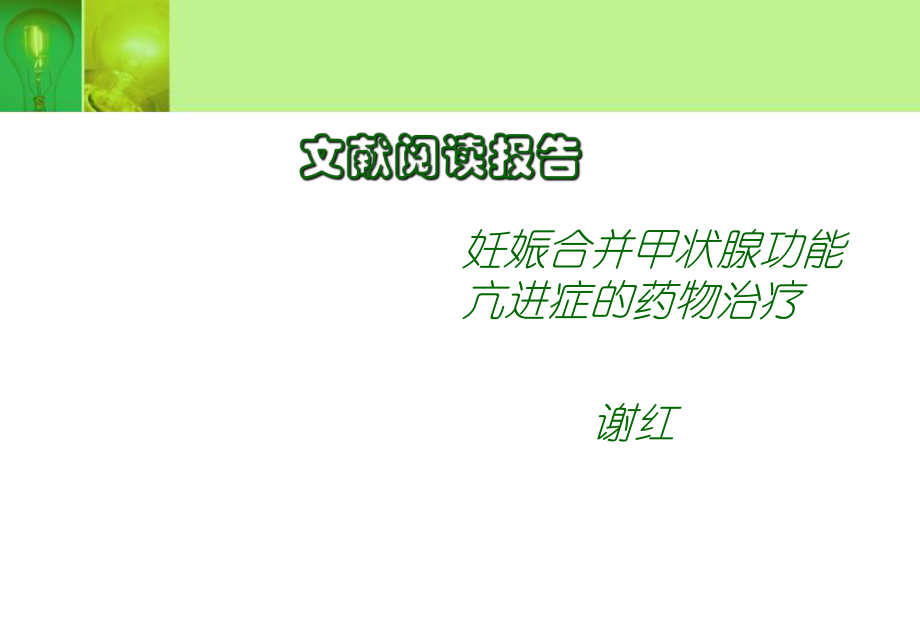 文献阅读报告

妊娠合并甲状腺功能亢进症的药物治疗

谢红